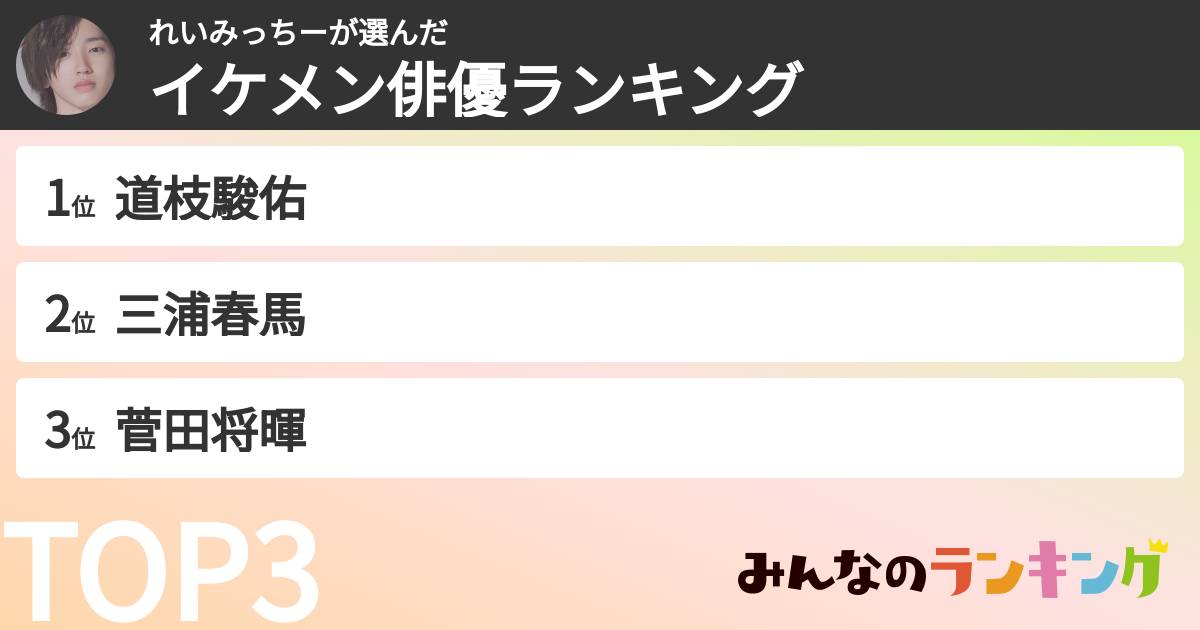 れいみっちーが選んだ
イケメン俳優ランキング

1位 道枝駿佑

2位 三浦春馬

3位 菅田将暉

TOP3

みんなのランキング